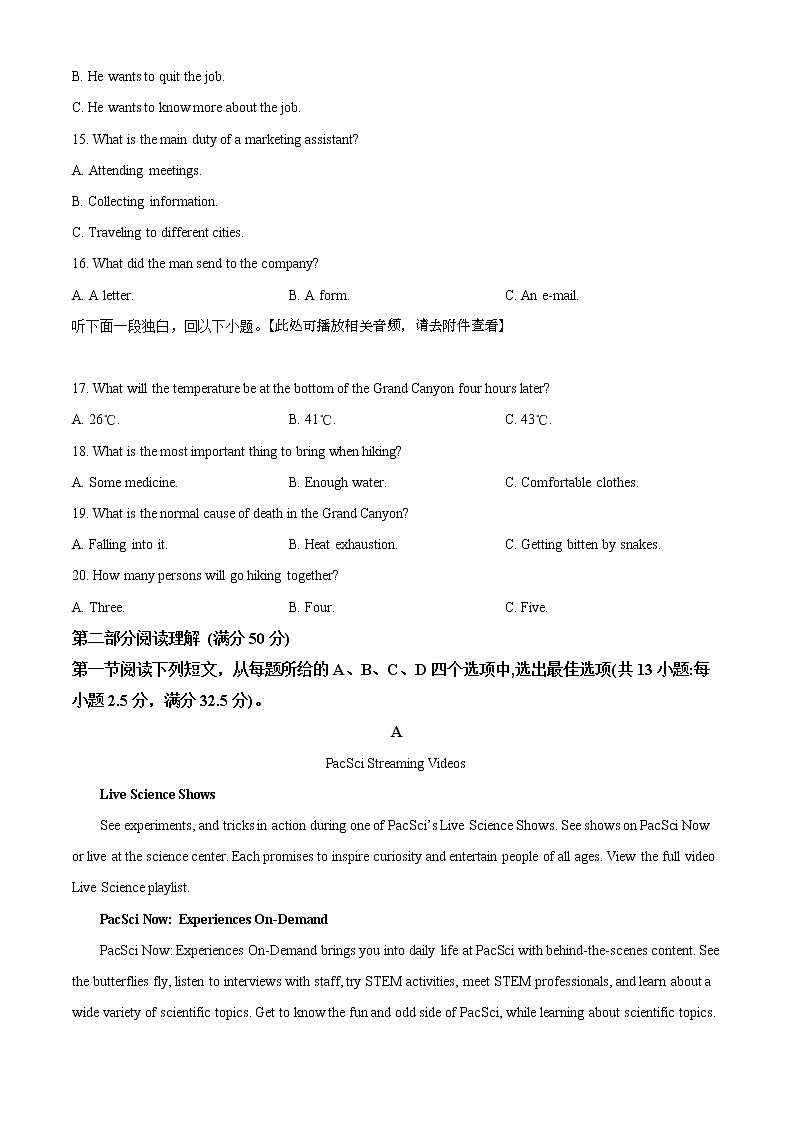 B. He wants to quit the job.

C. He wants to know more about the job.

15. What is the main duty of a marketing assistant?

A. Attending meetings.

B. Collecting information.

C. Traveling to different cities.

16. What did the man send to the company?

A. A letter.

B. A form.

C. An e-mail.

听下面一段独白，回以下小题。【此处可播放相关音频，请去附件查看】

17. What will the temperature be at the bottom of the Grand Canyon four hours later?

A. 26℃.

B. 41℃.

C. 43℃.

18. What is the most important thing to bring when hiking?

A. Some medicine.

B. Enough water.

C. Comfortable clothes.

19. What is the normal cause of death in the Grand Canyon?

A. Falling into it.

B. Heat exhaustion.

C. Getting bitten by snakes.

20. How many persons will go hiking together?

A. Three.

B. Four.

C. Five.

第二部分阅读理解 (满分 50 分)

第一节阅读下列短文，从每题所给的 A、B、C、D 四个选项中,选出最佳选项(共 13 小题:每小题 2.5 分，满分 32.5 分)。

A

PacSci Streaming Videos

Live Science Shows

See experiments, and tricks in action during one of PacSci's Live Science Shows. See shows on PacSci Now or live at the science center. Each promises to inspire curiosity and entertain people of all ages. View the full video Live Science playlist.

PacSci Now: Experiences On-Demand

PacSci Now: Experiences On-Demand brings you into daily life at PacSci with behind-the-scenes content. See the butterflies fly, listen to interviews with staff, try STEM activities, meet STEM professionals, and learn about a wide variety of scientific topics. Get to know the fun and odd side of PacSci, while learning about scientific topics.